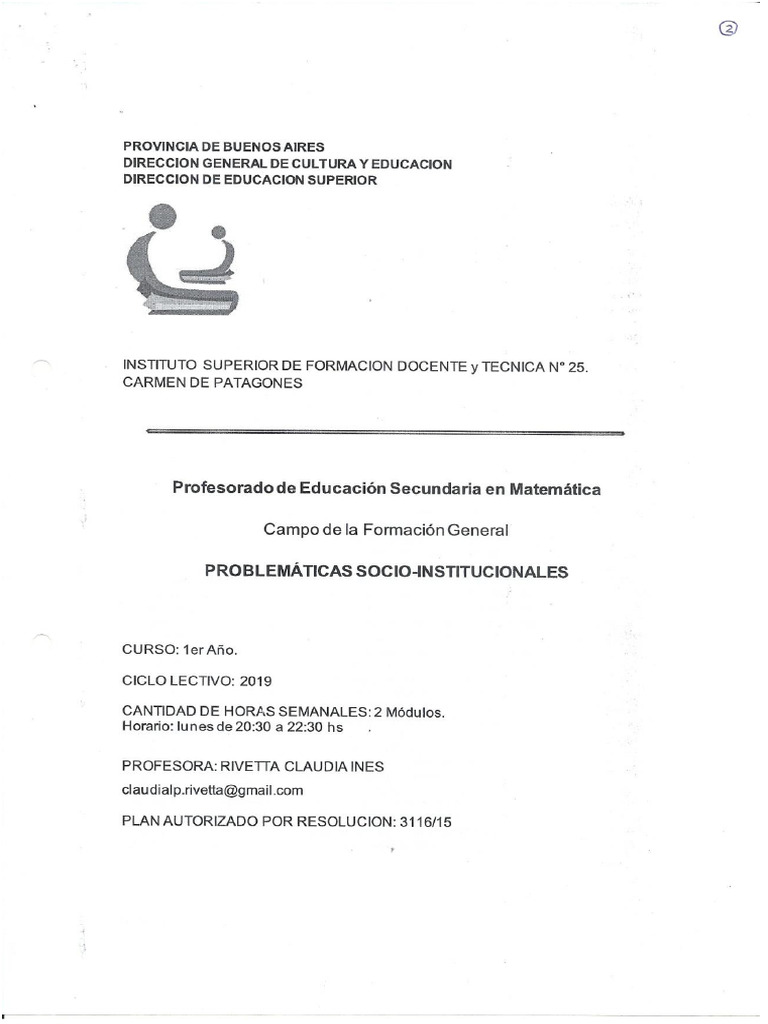 2

PROVINCIA DE BUENOS AIRES
DIRECCION GENERAL DE CULTURA Y EDUCACION
DIRECCION DE EDUCACION SUPERIOR

INSTITUTO SUPERIOR DE FORMACION DOCENTE y TECNICA N° 25.
CARMEN DE PATAGONES

Profesorado de Educación Secundaria en Matemática

Campo de la Formación General

PROBLEMÁTICAS SOCIO-INSTITUCIONALES

CURSO: 1er Año.

CICLO LECTIVO: 2019

CANTIDAD DE HORAS SEMANALES: 2 Módulos.
Horario: lunes de 20:30 a 22:30 hs

PROFESORA: RIVETTA CLAUDIA INES
claudialp.rivetta@gmail.com

PLAN AUTORIZADO POR RESOLUCION: 3116/15